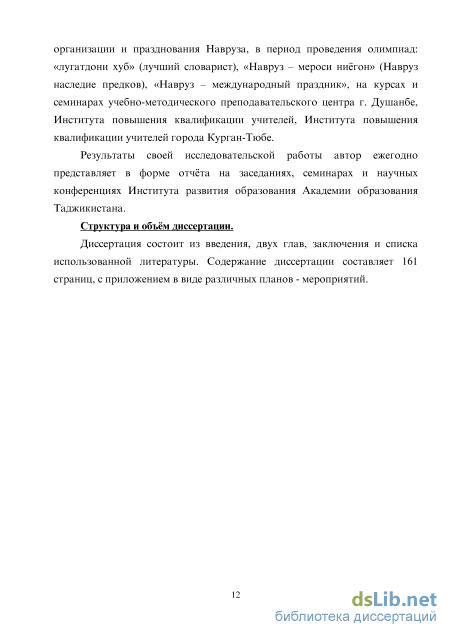 организации и празднования Навруза, в период проведения олимпиад: «лугатдони хуб» (лучший словарист), «Навруз – мероси ниёгон» (Навруз наследие предков), «Навруз – международный праздник», на курсах и семинарах учебно-методического преподавательского центра г. Душанбе, Института повышения квалификации учителей, Института повышения квалификации учителей города Курган-Тюбе.

Результаты своей исследовательской работы автор ежегодно представляет в форме отчёта на заседаниях, семинарах и научных конференциях Института развития образования Академии образования Таджикистана.

Структура и объём диссертации.

Диссертация состоит из введения, двух глав, заключения и списка использованной литературы. Содержание диссертации составляет 161 страниц, с приложением в виде различных планов - мероприятий.

12

dsLib.net
библиотека диссертаций